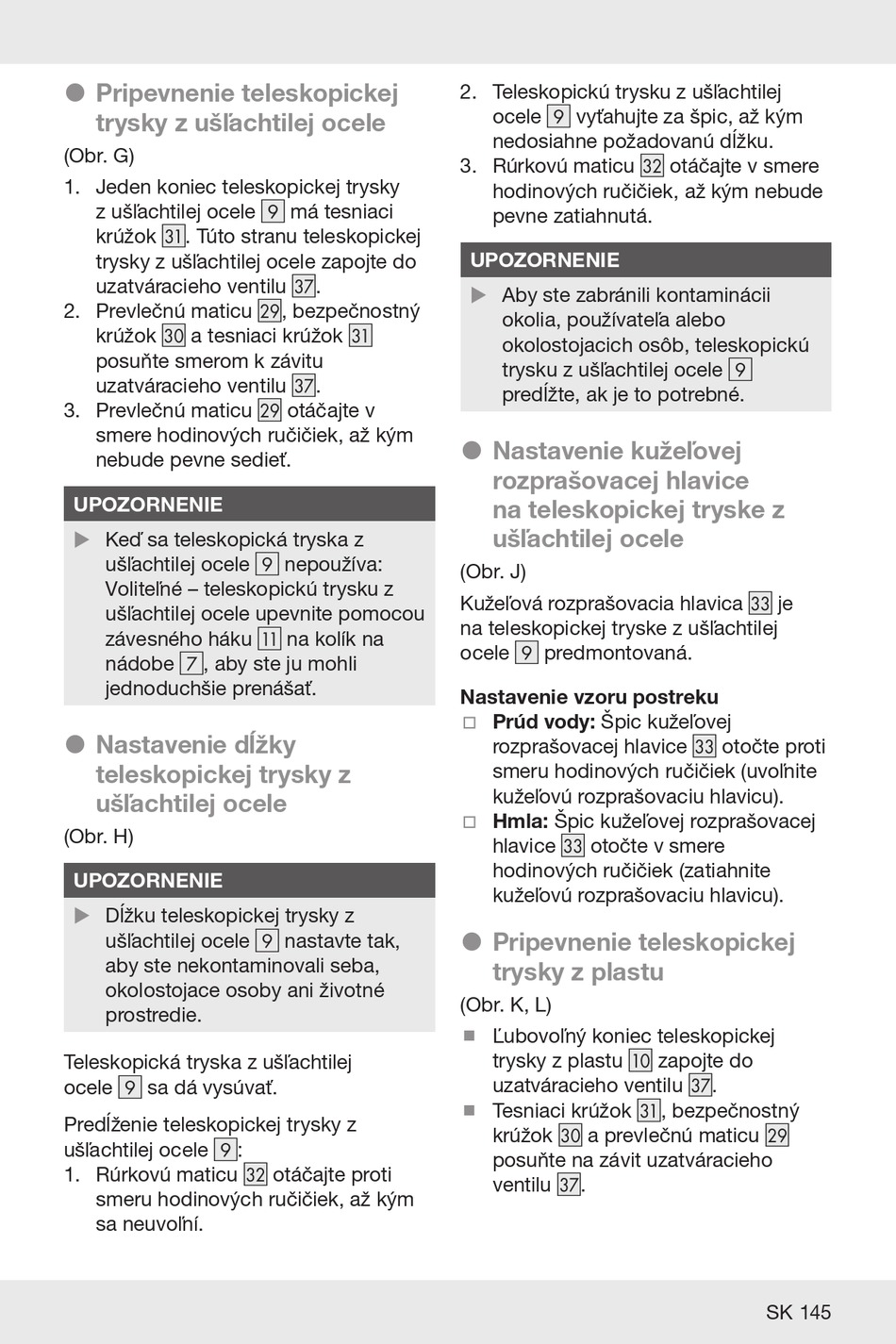 ● Pripevnenie teleskopickej trysky z ušľachtilej ocele

(Obr. G)

1. Jeden koniec teleskopickej trysky z ušľachtilej ocele 9 má tesniaci krúžok 31. Túto stranu teleskopickej trysky z ušľachtilej ocele zapojte do uzatváracieho ventilu 37.
2. Prevlečnú maticu 29, bezpečnostný krúžok 30 a tesniaci krúžok 31 posuňte smerom k závitu uzatváracieho ventilu 37.
3. Prevlečnú maticu 29 otáčajte v smere hodinových ručičiek, až kým nebude pevne sedieť.

UPOZORNENIE

▶ Keď sa teleskopická tryska z ušľachtilej ocele 9 nepoužíva: Voliteľné – teleskopickú trysku z ušľachtilej ocele upevnite pomocou závesného háku 11 na kolík na nádobe 7, aby ste ju mohli jednoduchšie prenášať.

● Nastavenie dĺžky teleskopickej trysky z ušľachtilej ocele

(Obr. H)

UPOZORNENIE

▶ Dĺžku teleskopickej trysky z ušľachtilej ocele 9 nastavte tak, aby ste nekontaminovali seba, okolostojace osoby ani životné prostredie.

Teleskopická tryska z ušľachtilej ocele 9 sa dá vysúvať.

Predĺženie teleskopickej trysky z ušľachtilej ocele 9:

1. Rúrkovú maticu 32 otáčajte proti smeru hodinových ručičiek, až kým sa neuvoľní.
2. Teleskopickú trysku z ušľachtilej ocele 9 vyťahujte za špic, až kým nedosiahne požadovanú dĺžku.
3. Rúrkovú maticu 32 otáčajte v smere hodinových ručičiek, až kým nebude pevne zatiahnutá.

UPOZORNENIE

▶ Aby ste zabránili kontaminácii okolia, používateľa alebo okolostojacich osôb, teleskopickú trysku z ušľachtilej ocele 9 predĺžte, ak je to potrebné.

● Nastavenie kužeľovej rozprašovacej hlavice na teleskopickej tryske z ušľachtilej ocele

(Obr. J)

Kužeľová rozprašovacia hlavica 33 je na teleskopickej tryske z ušľachtilej ocele 9 predmontovaná.

Nastavenie vzoru postreku

□ Prúd vody: Špic kužeľovej rozprašovacej hlavice 33 otočte proti smeru hodinových ručičiek (uvoľnite kužeľovú rozprašovaciu hlavicu).
□ Hmla: Špic kužeľovej rozprašovacej hlavice 33 otočte v smere hodinových ručičiek (zatiahnite kužeľovú rozprašovaciu hlavicu).

● Pripevnenie teleskopickej trysky z plastu

(Obr. K, L)

■ Ľubovoľný koniec teleskopickej trysky z plastu 10 zapojte do uzatváracieho ventilu 37.
■ Tesniaci krúžok 31, bezpečnostný krúžok 30 a prevlečnú maticu 29 posuňte na závit uzatváracieho ventilu 37.

SK 145